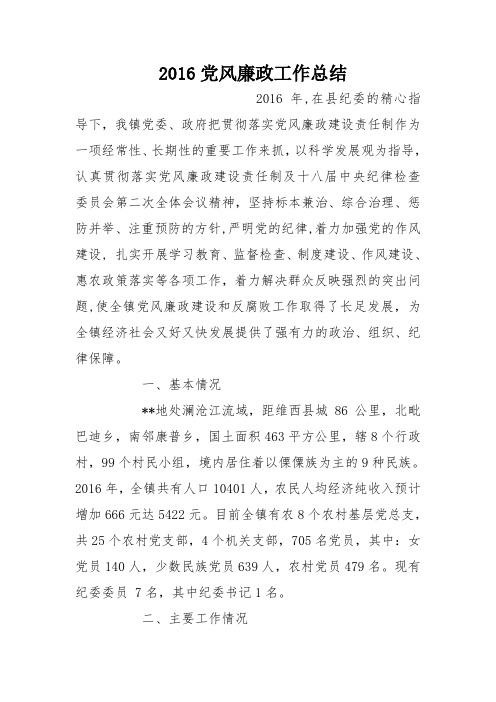 2016 党风廉政工作总结

2016 年，在县纪委的精心指导下，我镇党委、政府把贯彻落实党风廉政建设责任制作为一项经常性、长期性的重要工作来抓，以科学发展观为指导，认真贯彻落实党风廉政建设责任制及十八届中央纪律检查委员会第二次全体会议精神，坚持标本兼治、综合治理、惩防并举、注重预防的方针，严明党的纪律，着力加强党的作风建设，扎实开展学习教育、监督检查、制度建设、作风建设、惠农政策落实等各项工作，着力解决群众反映强烈的突出问题，使全镇党风廉政建设和反腐败工作取得了长足发展，为全镇经济社会又好又快发展提供了强有力的政治、组织、纪律保障。

一、基本情况

**地处澜沧江流域，距维西县城 86 公里，北毗巴迪乡，南邻康普乡，国土面积 463 平方公里，辖 8 个行政村，99 个村民小组，境内居住着以傈僳族为主的 9 种民族。2016 年，全镇共有人口 10401 人，农民人均经济纯收入预计增加 666 元达 5422 元。目前全镇有农 8 个农村基层党总支，共 25 个农村党支部，4 个机关支部，705 名党员，其中：女党员 140 人，少数民族党员 639 人，农村党员 479 名。现有纪委委员 7 名，其中纪委书记 1 名。

二、主要工作情况